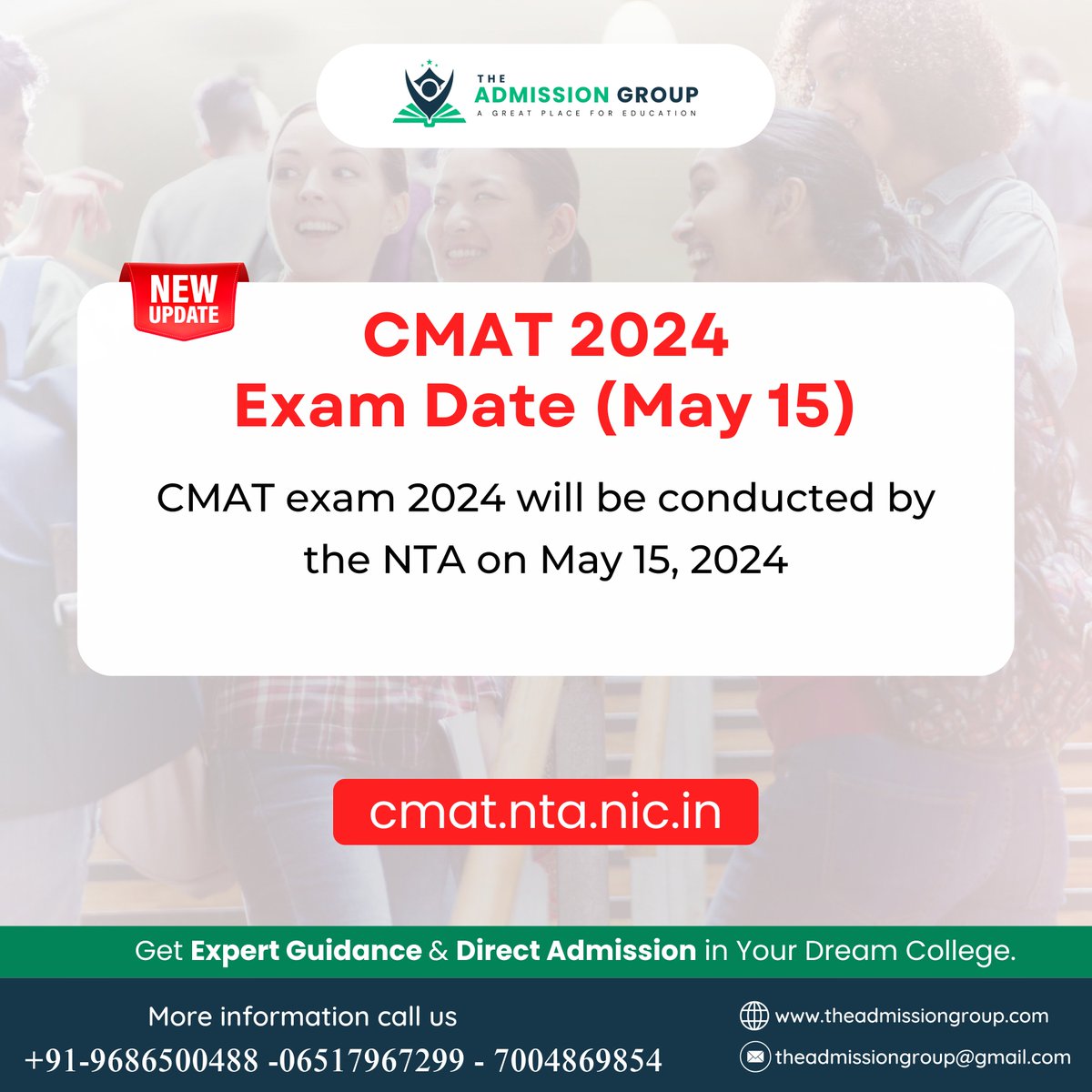 THE ADMISSION GROUP
A GREAT PLACE FOR EDUCATION

NEW UPDATE

CMAT 2024
Exam Date (May 15)

CMAT exam 2024 will be conducted by the NTA on May 15, 2024

cmat.nta.nic.in

Get Expert Guidance & Direct Admission in Your Dream College.

More information call us
+91-9686500488 -06517967299 - 7004869854

www.theadmissiongroup.com
theadmissiongroup@gmail.com